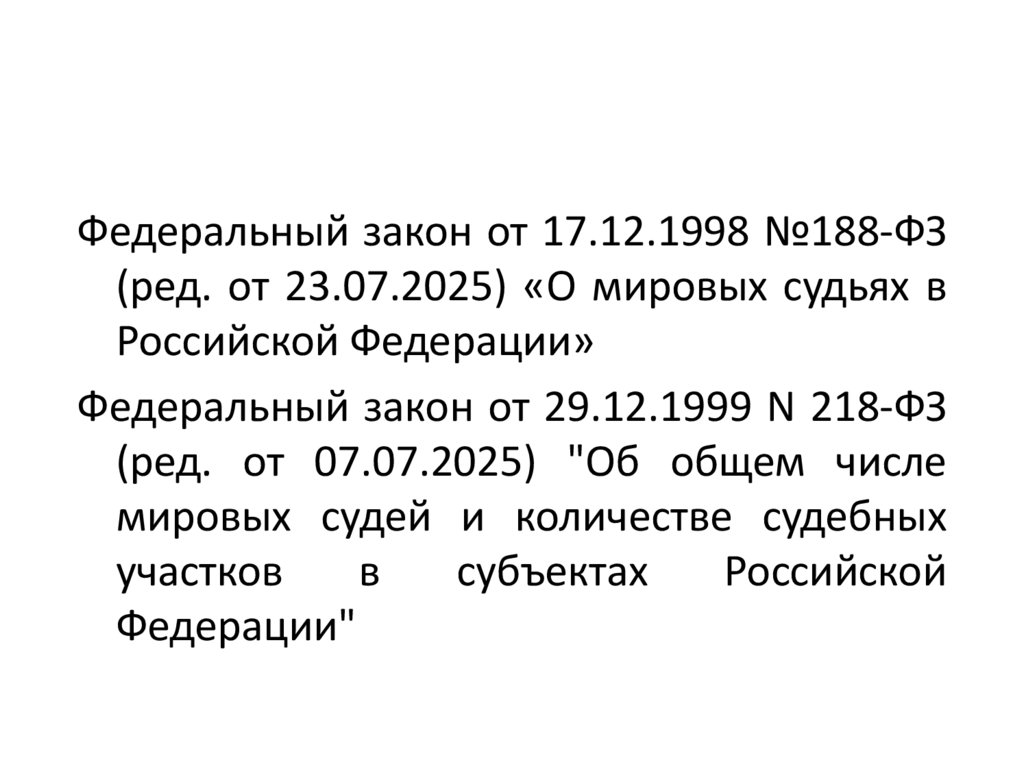 Федеральный закон от 17.12.1998 №188-ФЗ (ред. от 23.07.2025) «О мировых судьях в Российской Федерации»

Федеральный закон от 29.12.1999 N 218-ФЗ (ред. от 07.07.2025) "Об общем числе мировых судей и количестве судебных участков в субъектах Российской Федерации"